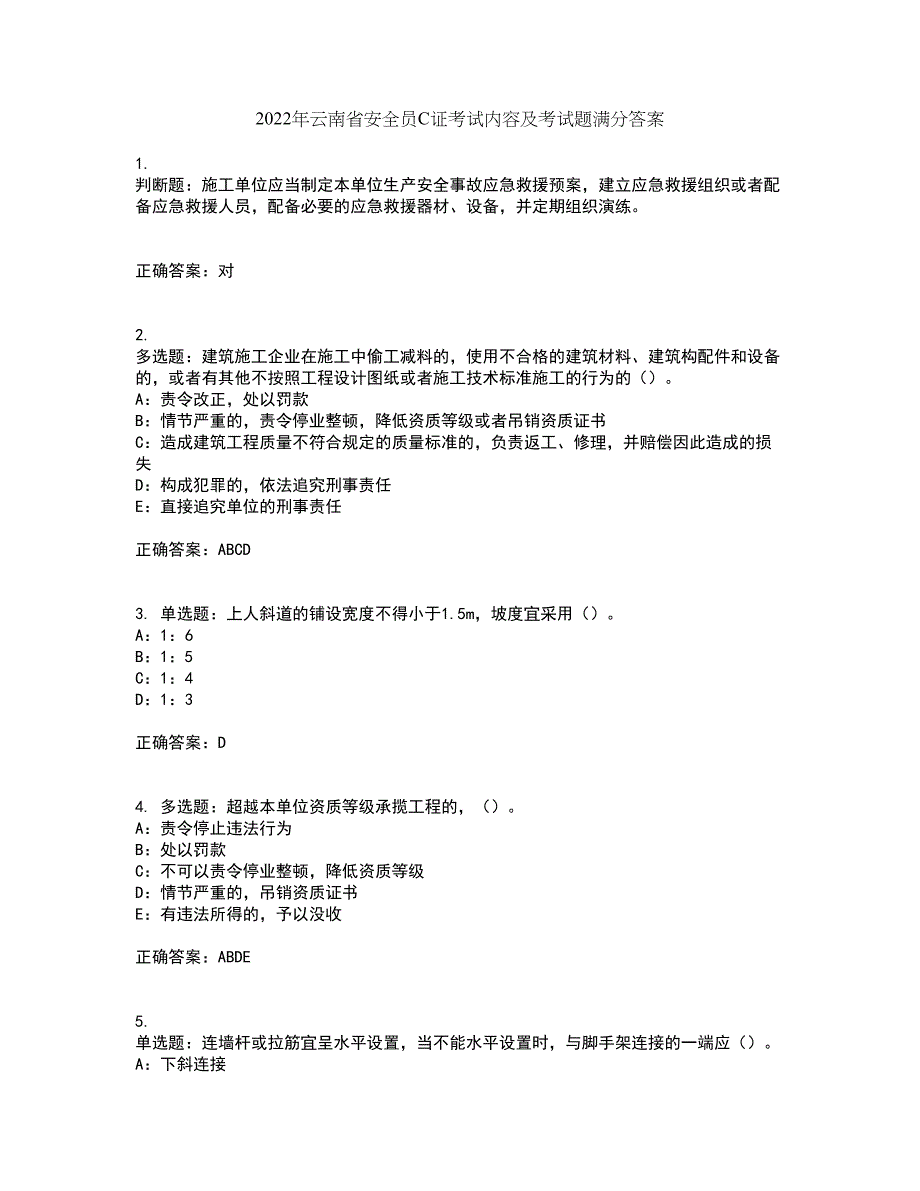 2022年云南省安全员C证考试内容及考试题满分答案

1.
判断题：施工单位应当制定本单位生产安全事故应急救援预案，建立应急救援组织或者配备应急救援人员，配备必要的应急救援器材、设备，并定期组织演练。

正确答案：对

2.
多选题：建筑施工企业在施工中偷工减料的，使用不合格的建筑材料、建筑构配件和设备的，或者有其他不按照工程设计图纸或者施工技术标准施工的行为的（）。
A：责令改正，处以罚款
B：情节严重的，责令停业整顿，降低资质等级或者吊销资质证书
C：造成建筑工程质量不符合规定的质量标准的，负责返工、修理，并赔偿因此造成的损失
D：构成犯罪的，依法追究刑事责任
E：直接追究单位的刑事责任

正确答案：ABCD

3. 单选题：上人斜道的铺设宽度不得小于1.5m，坡度宜采用（）。
A：1：6
B：1：5
C：1：4
D：1：3

正确答案：D

4. 多选题：超越本单位资质等级承揽工程的，（）。
A：责令停止违法行为
B：处以罚款
C：不可以责令停业整顿，降低资质等级
D：情节严重的，吊销资质证书
E：有违法所得的，予以没收

正确答案：ABDE

5.
单选题：连墙杆或拉筋宜呈水平设置，当不能水平设置时，与脚手架连接的一端应（）。
A：下斜连接